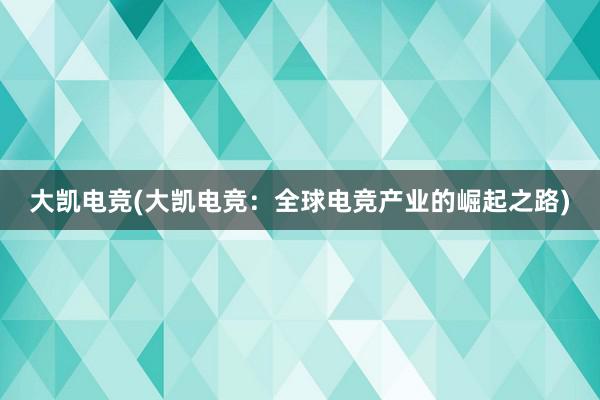 大凯电竞(大凯电竞：全球电竞产业的崛起之路)